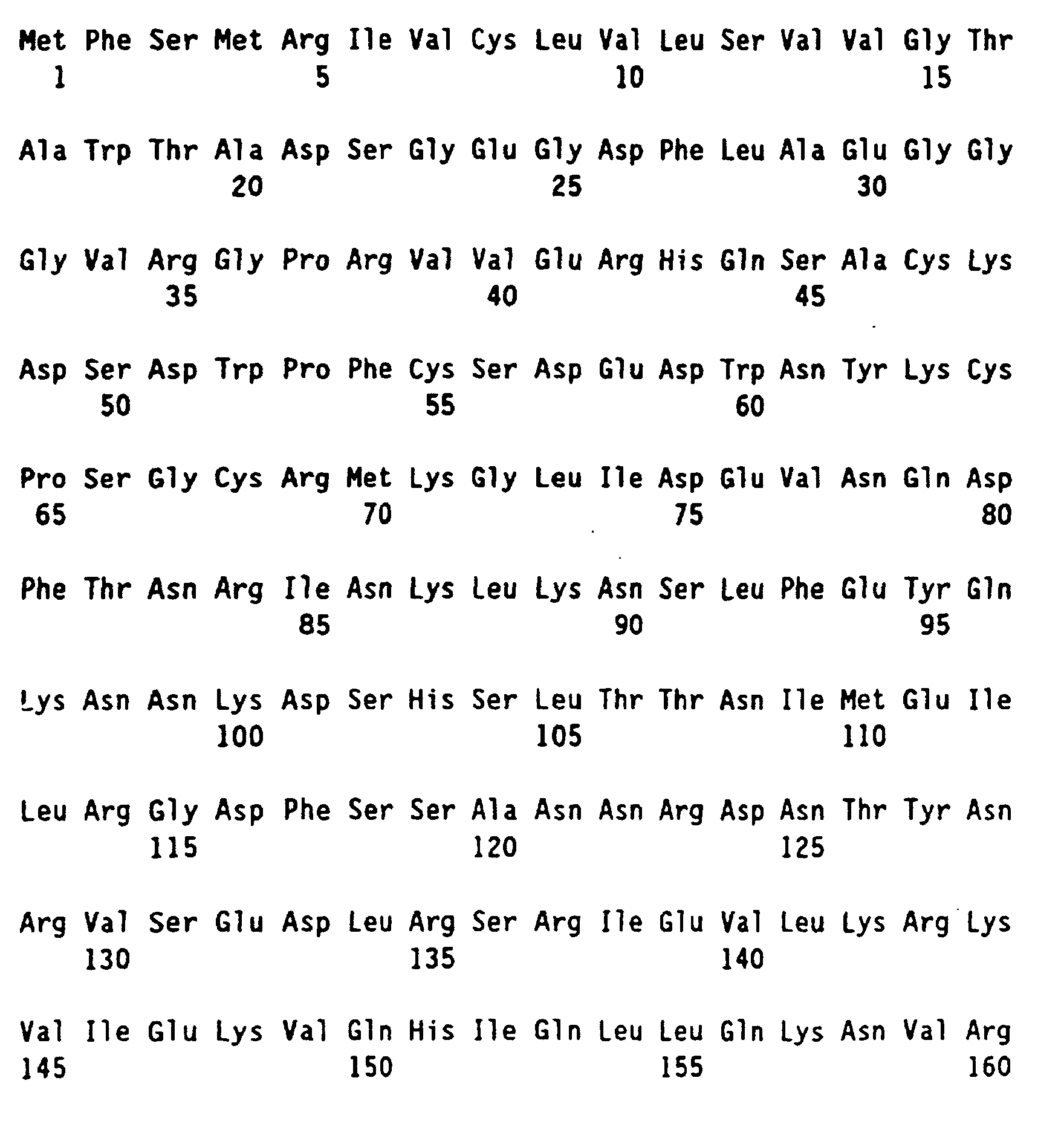 Met Phe Ser Met Arg Ile Val Cys Leu Val Leu Ser Val Val Gly Thr
1 5 10 15

Ala Trp Thr Ala Asp Ser Gly Glu Gly Asp Phe Leu Ala Glu Gly Gly
20 25 30

Gly Val Arg Gly Pro Arg Val Val Glu Arg His Gln Ser Ala Cys Lys
35 40 45

Asp Ser Asp Trp Pro Phe Cys Ser Asp Glu Asp Trp Asn Tyr Lys Cys
50 55 60

Pro Ser Gly Cys Arg Met Lys Gly Leu Ile Asp Glu Val Asn Gln Asp
65 70 75 80

Phe Thr Asn Arg Ile Asn Lys Leu Lys Asn Ser Leu Phe Glu Tyr Gln
85 90 95

Lys Asn Asn Lys Asp Ser His Ser Leu Thr Thr Asn Ile Met Glu Ile
100 105 110

Leu Arg Gly Asp Phe Ser Ser Ala Asn Asn Arg Asp Asn Thr Tyr Asn
115 120 125

Arg Val Ser Glu Asp Leu Arg Ser Arg Ile Glu Val Leu Lys Arg Lys
130 135 140

Val Ile Glu Lys Val Gln His Ile Gln Leu Leu Gln Lys Asn Val Arg
145 150 155 160